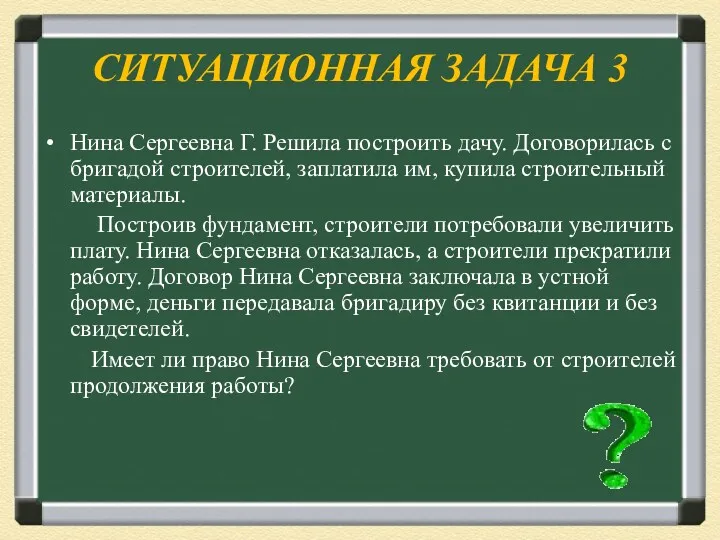 СИТУАЦИОННАЯ ЗАДАЧА 3

• Нина Сергеевна Г. Решила построить дачу. Договорилась с бригадой строителей, заплатила им, купила строительный материалы.

Построив фундамент, строители потребовали увеличить плату. Нина Сергеевна отказалась, а строители прекратили работу. Договор Нина Сергеевна заключала в устной форме, деньги передавала бригадиру без квитанции и без свидетелей.

Имеет ли право Нина Сергеевна требовать от строителей продолжения работы?

?